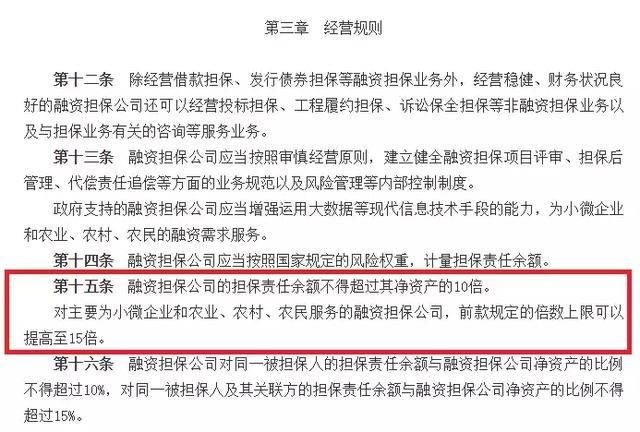 第三章　经营规则

第十二条　除经营借款担保、发行债券担保等融资担保业务外，经营稳健、财务状况良好的融资担保公司还可以经营投标担保、工程履约担保、诉讼保全担保等非融资担保业务以及与担保业务有关的咨询等服务业务。

第十三条　融资担保公司应当按照审慎经营原则，建立健全融资担保项目评审、担保后管理、代偿责任追偿等方面的业务规范以及风险管理等内部控制制度。

政府支持的融资担保公司应当增强运用大数据等现代信息技术手段的能力，为小微企业和农业、农村、农民的融资需求服务。

第十四条　融资担保公司应当按照国家规定的风险权重，计量担保责任余额。

第十五条　融资担保公司的担保责任余额不得超过其净资产的10倍。

对主要为小微企业和农业、农村、农民服务的融资担保公司，前款规定的倍数上限可以提高至15倍。

第十六条　融资担保公司对同一被担保人的担保责任余额与融资担保公司净资产的比例不得超过10%，对同一被担保人及其关联方的担保责任余额与融资担保公司净资产的比例不得超过15%。